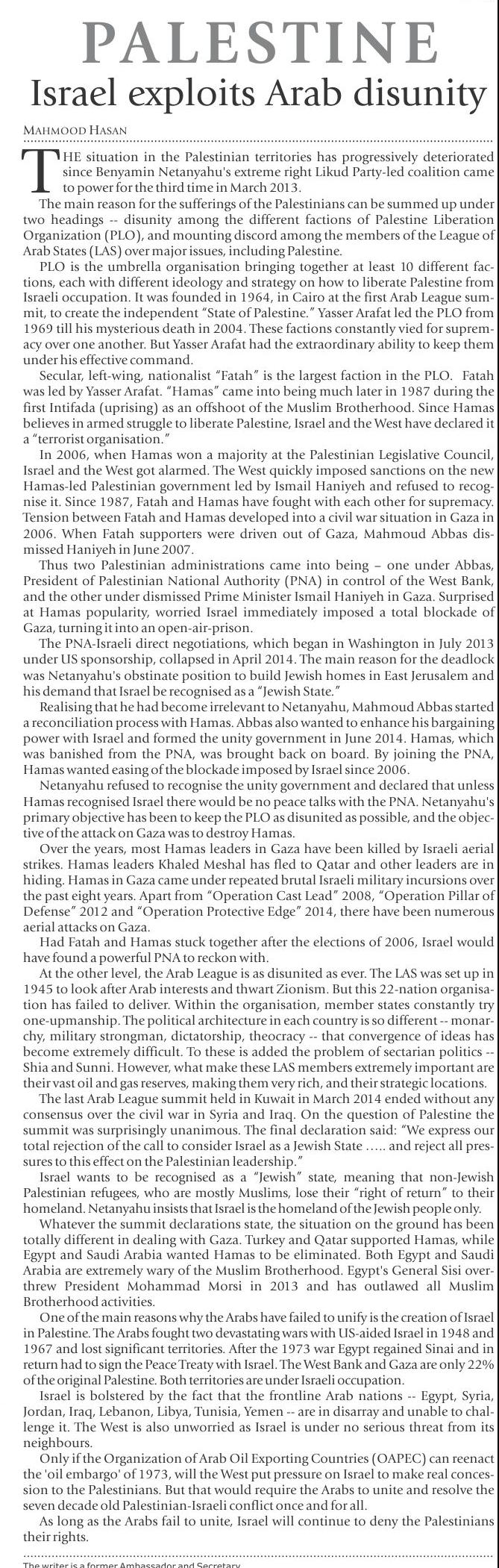 PALESTINE

Israel exploits Arab disunity

MAHMOOD HASAN

THE situation in the Palestinian territories has progressively deteriorated since Benyamin Netanyahu's extreme right Likud Party-led coalition came to power for the third time in March 2013.

The main reason for the sufferings of the Palestinians can be summed up under two headings -- disunity among the different factions of Palestine Liberation Organization (PLO), and mounting discord among the members of the League of Arab States (LAS) over major issues, including Palestine.

PLO is the umbrella organisation bringing together at least 10 different factions, each with different ideology and strategy on how to liberate Palestine from Israeli occupation. It was founded in 1964, in Cairo at the first Arab League summit, to create the independent "State of Palestine." Yasser Arafat led the PLO from 1969 till his mysterious death in 2004. These factions constantly vied for supremacy over one another. But Yasser Arafat had the extraordinary ability to keep them under his effective command.

Secular, left-wing, nationalist "Fatah" is the largest faction in the PLO. Fatah was led by Yasser Arafat. "Hamas" came into being much later in 1987 during the first Intifada (uprising) as an offshoot of the Muslim Brotherhood. Since Hamas believes in armed struggle to liberate Palestine, Israel and the West have declared it a "terrorist organisation."

In 2006, when Hamas won a majority at the Palestinian Legislative Council, Israel and the West got alarmed. The West quickly imposed sanctions on the new Hamas-led Palestinian government led by Ismail Haniyeh and refused to recognise it. Since 1987, Fatah and Hamas have fought with each other for supremacy. Tension between Fatah and Hamas developed into a civil war situation in Gaza in 2006. When Fatah supporters were driven out of Gaza, Mahmoud Abbas dismissed Haniyeh in June 2007.

Thus two Palestinian administrations came into being – one under Abbas, President of Palestinian National Authority (PNA) in control of the West Bank, and the other under dismissed Prime Minister Ismail Haniyeh in Gaza. Surprised at Hamas popularity, worried Israel immediately imposed a total blockade of Gaza, turning it into an open-air-prison.

The PNA-Israeli direct negotiations, which began in Washington in July 2013 under US sponsorship, collapsed in April 2014. The main reason for the deadlock was Netanyahu's obstinate position to build Jewish homes in East Jerusalem and his demand that Israel be recognised as a "Jewish State."

Realising that he had become irrelevant to Netanyahu, Mahmoud Abbas started a reconciliation process with Hamas. Abbas also wanted to enhance his bargaining power with Israel and formed the unity government in June 2014. Hamas, which was banished from the PNA, was brought back on board. By joining the PNA, Hamas wanted easing of the blockade imposed by Israel since 2006.

Netanyahu refused to recognise the unity government and declared that unless Hamas recognised Israel there would be no peace talks with the PNA. Netanyahu's primary objective has been to keep the PLO as disunited as possible, and the objective of the attack on Gaza was to destroy Hamas.

Over the years, most Hamas leaders in Gaza have been killed by Israeli aerial strikes. Hamas leaders Khaled Meshal has fled to Qatar and other leaders are in hiding. Hamas in Gaza came under repeated brutal Israeli military incursions over the past eight years. Apart from "Operation Cast Lead" 2008, "Operation Pillar of Defense" 2012 and "Operation Protective Edge" 2014, there have been numerous aerial attacks on Gaza.

Had Fatah and Hamas stuck together after the elections of 2006, Israel would have found a powerful PNA to reckon with.

At the other level, the Arab League is as disunited as ever. The LAS was set up in 1945 to look after Arab interests and thwart Zionism. But this 22-nation organisation has failed to deliver. Within the organisation, member states constantly try one-upmanship. The political architecture in each country is so different -- monarchy, military strongman, dictatorship, theocracy -- that convergence of ideas has become extremely difficult. To these is added the problem of sectarian politics -- Shia and Sunni. However, what make these LAS members extremely important are their vast oil and gas reserves, making them very rich, and their strategic locations.

The last Arab League summit held in Kuwait in March 2014 ended without any consensus over the civil war in Syria and Iraq. On the question of Palestine the summit was surprisingly unanimous. The final declaration said: "We express our total rejection of the call to consider Israel as a Jewish State ….. and reject all pressures to this effect on the Palestinian leadership."

Israel wants to be recognised as a "Jewish" state, meaning that non-Jewish Palestinian refugees, who are mostly Muslims, lose their "right of return" to their homeland. Netanyahu insists that Israel is the homeland of the Jewish people only.

Whatever the summit declarations state, the situation on the ground has been totally different in dealing with Gaza. Turkey and Qatar supported Hamas, while Egypt and Saudi Arabia wanted Hamas to be eliminated. Both Egypt and Saudi Arabia are extremely wary of the Muslim Brotherhood. Egypt's General Sisi overthrew President Mohammad Morsi in 2013 and has outlawed all Muslim Brotherhood activities.

One of the main reasons why the Arabs have failed to unify is the creation of Israel in Palestine. The Arabs fought two devastating wars with US-aided Israel in 1948 and 1967 and lost significant territories. After the 1973 war Egypt regained Sinai and in return had to sign the Peace Treaty with Israel. The West Bank and Gaza are only 22% of the original Palestine. Both territories are under Israeli occupation.

Israel is bolstered by the fact that the frontline Arab nations -- Egypt, Syria, Jordan, Iraq, Lebanon, Libya, Tunisia, Yemen -- are in disarray and unable to challenge it. The West is also unworried as Israel is under no serious threat from its neighbours.

Only if the Organization of Arab Oil Exporting Countries (OAPEC) can reenact the 'oil embargo' of 1973, will the West put pressure on Israel to make real concession to the Palestinians. But that would require the Arabs to unite and resolve the seven decade old Palestinian-Israeli conflict once and for all.

As long as the Arabs fail to unite, Israel will continue to deny the Palestinians their rights.

The writer is a former Ambassador and Secretary.